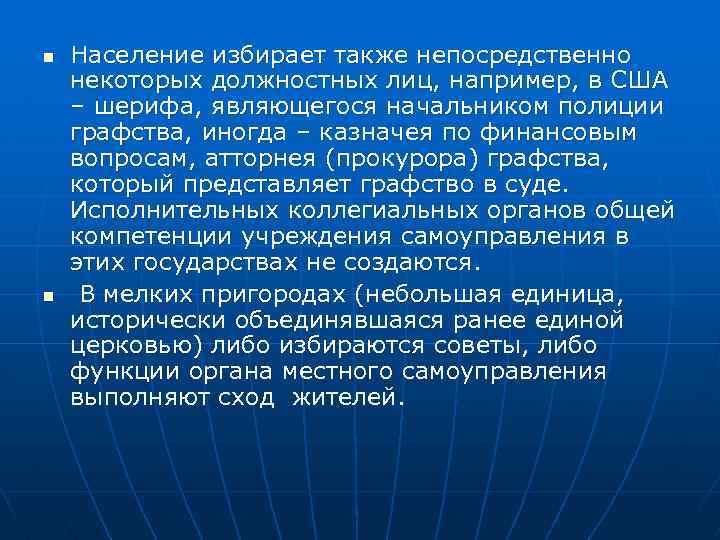 Население избирает также непосредственно некоторых должностных лиц, например, в США – шерифа, являющегося начальником полиции графства, иногда – казначея по финансовым вопросам, атторнея (прокурора) графства, который представляет графство в суде. Исполнительных коллегиальных органов общей компетенции учреждения самоуправления в этих государствах не создаются.

В мелких пригородах (небольшая единица, исторически объединявшаяся ранее единой церковью) либо избираются советы, либо функции органа местного самоуправления выполняют сход жителей.